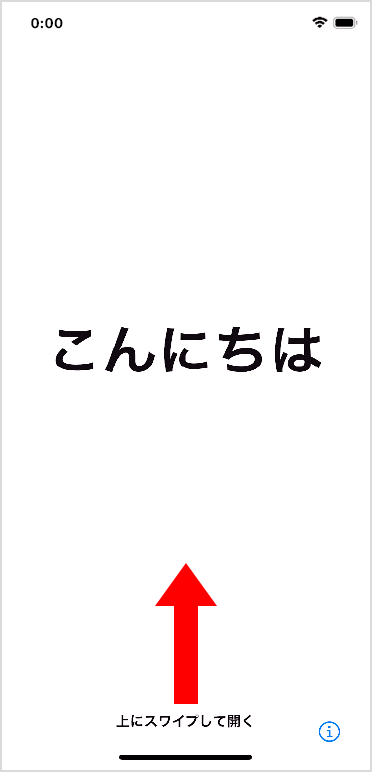 0:00

こんにちは

上にスワイプして開く